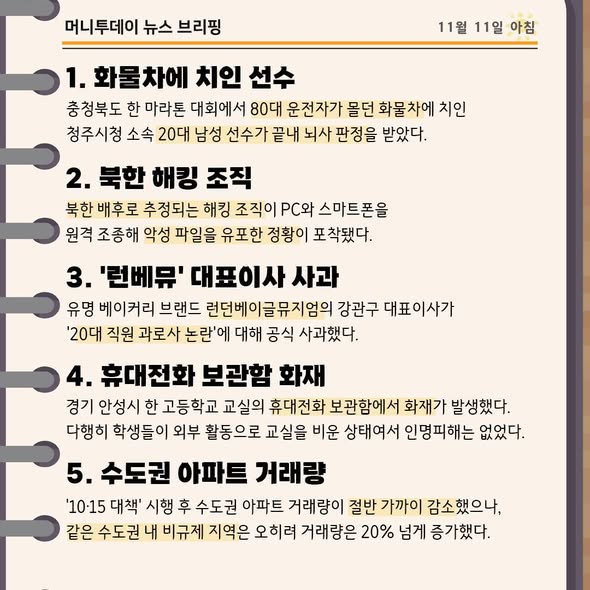 머니투데이 뉴스 브리핑

11월 11일 아침

1. 화물차에 치인 선수

충청북도 한 마라톤 대회에서 80대 운전자가 몰던 화물차에 치인 청주시청 소속 20대 남성 선수가 끝내 뇌사 판정을 받았다.

2. 북한 해킹 조직

북한 배후로 추정되는 해킹 조직이 PC와 스마트폰을 원격 조종해 악성 파일을 유포한 정황이 포착됐다.

3. '런베뮤' 대표이사 사과

유명 베이커리 브랜드 런던베이글뮤지엄의 강관구 대표이사가 '20대 직원 과로사 논란'에 대해 공식 사과했다.

4. 휴대전화 보관함 화재

경기 안성시 한 고등학교 교실의 휴대전화 보관함에서 화재가 발생했다. 다행히 학생들이 외부 활동으로 교실을 비운 상태여서 인명피해는 없었다.

5. 수도권 아파트 거래량

'10·15 대책' 시행 후 수도권 아파트 거래량이 절반 가까이 감소했으나, 같은 수도권 내 비규제 지역은 오히려 거래량은 20% 넘게 증가했다.